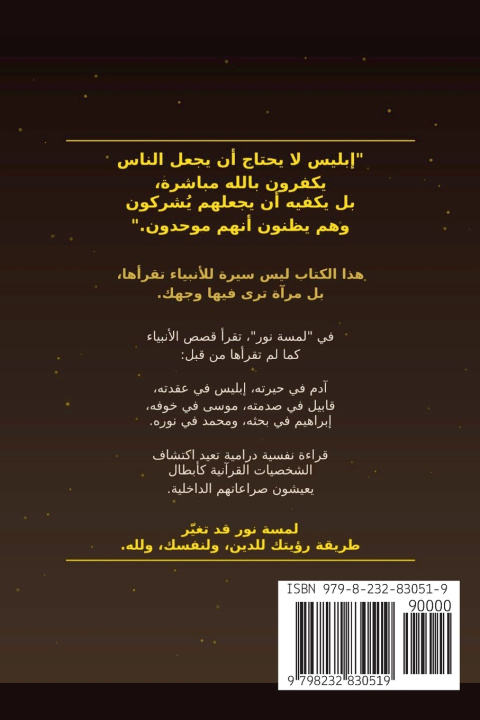 "إبليس لا يحتاج أن يجعل الناس يكفرون بالله مباشرة، بل يكفيه أن يجعلهم يُشركون وهم يظنون أنهم موحدون."

هذا الكتاب ليس سيرة للأنبياء تقرأها، بل مرآة ترى فيها وجهك.

في "لمسة نور"، تقرأ قصص الأنبياء كما لم تقرأها من قبل:

آدم في حيرته، إبليس في عقدته، قابيل في صدمته، موسى في خوفه، إبراهيم في بحثه، ومحمد في نوره.

قراءة نفسية درامية تعيد اكتشاف الشخصيات القرآنية كأبطال يعيشون صراعاتهم الداخلية.

لمسة نور قد تغيّر طريقة رؤيتك للدين، ولنفسك، ولله.

ISBN 979-8-232-83051-9

90000

9 798232 830519